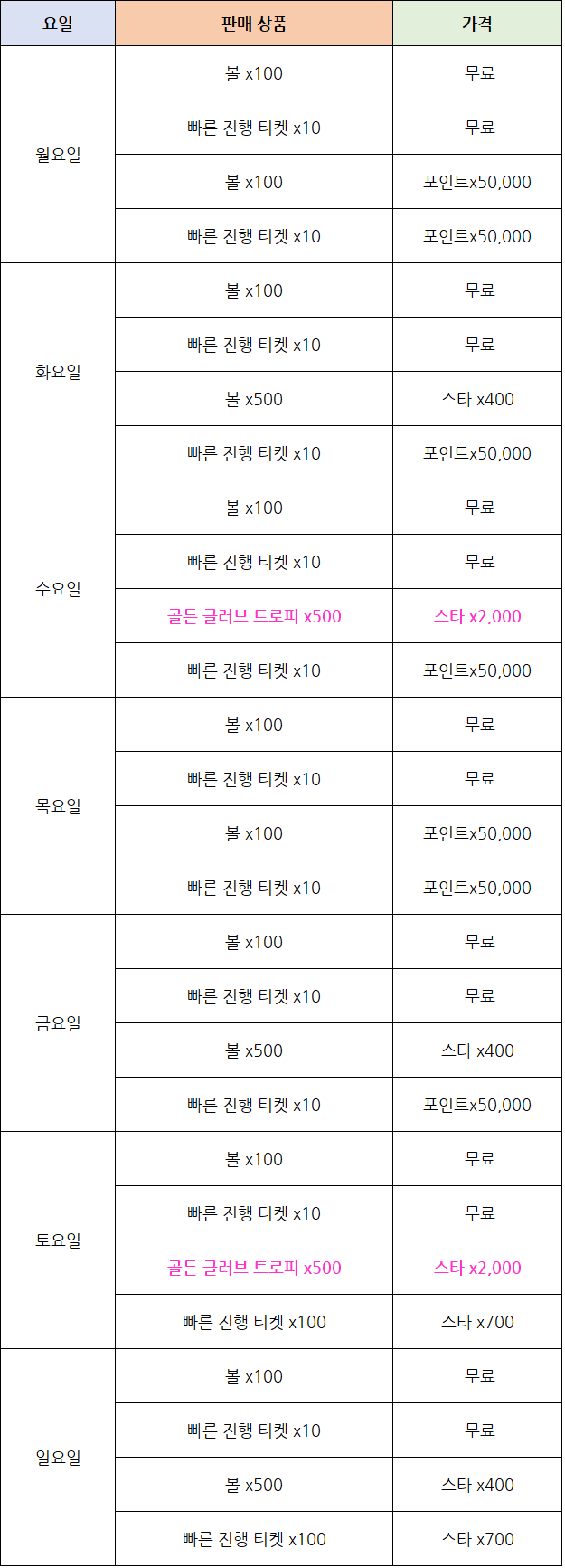 | 요일 | 판매 상품 | 가격 |
|---|---|---|
| 월요일 | 볼 x100 | 무료 |
|  | 빠른 진행 티켓 x10 | 무료 |
|  | 볼 x100 | 포인트x50,000 |
|  | 빠른 진행 티켓 x10 | 포인트x50,000 |
| 화요일 | 볼 x100 | 무료 |
|  | 빠른 진행 티켓 x10 | 무료 |
|  | 볼 x500 | 스타 x400 |
|  | 빠른 진행 티켓 x10 | 포인트x50,000 |
| 수요일 | 볼 x100 | 무료 |
|  | 빠른 진행 티켓 x10 | 무료 |
|  | 골든 글러브 트로피 x500 | 스타 x2,000 |
|  | 빠른 진행 티켓 x10 | 포인트x50,000 |
| 목요일 | 볼 x100 | 무료 |
|  | 빠른 진행 티켓 x10 | 무료 |
|  | 볼 x100 | 포인트x50,000 |
|  | 빠른 진행 티켓 x10 | 포인트x50,000 |
| 금요일 | 볼 x100 | 무료 |
|  | 빠른 진행 티켓 x10 | 무료 |
|  | 볼 x500 | 스타 x400 |
|  | 빠른 진행 티켓 x10 | 포인트x50,000 |
| 토요일 | 볼 x100 | 무료 |
|  | 빠른 진행 티켓 x10 | 무료 |
|  | 골든 글러브 트로피 x500 | 스타 x2,000 |
|  | 빠른 진행 티켓 x100 | 스타 x700 |
| 일요일 | 볼 x100 | 무료 |
|  | 빠른 진행 티켓 x10 | 무료 |
|  | 볼 x500 | 스타 x400 |
|  | 빠른 진행 티켓 x100 | 스타 x700 |